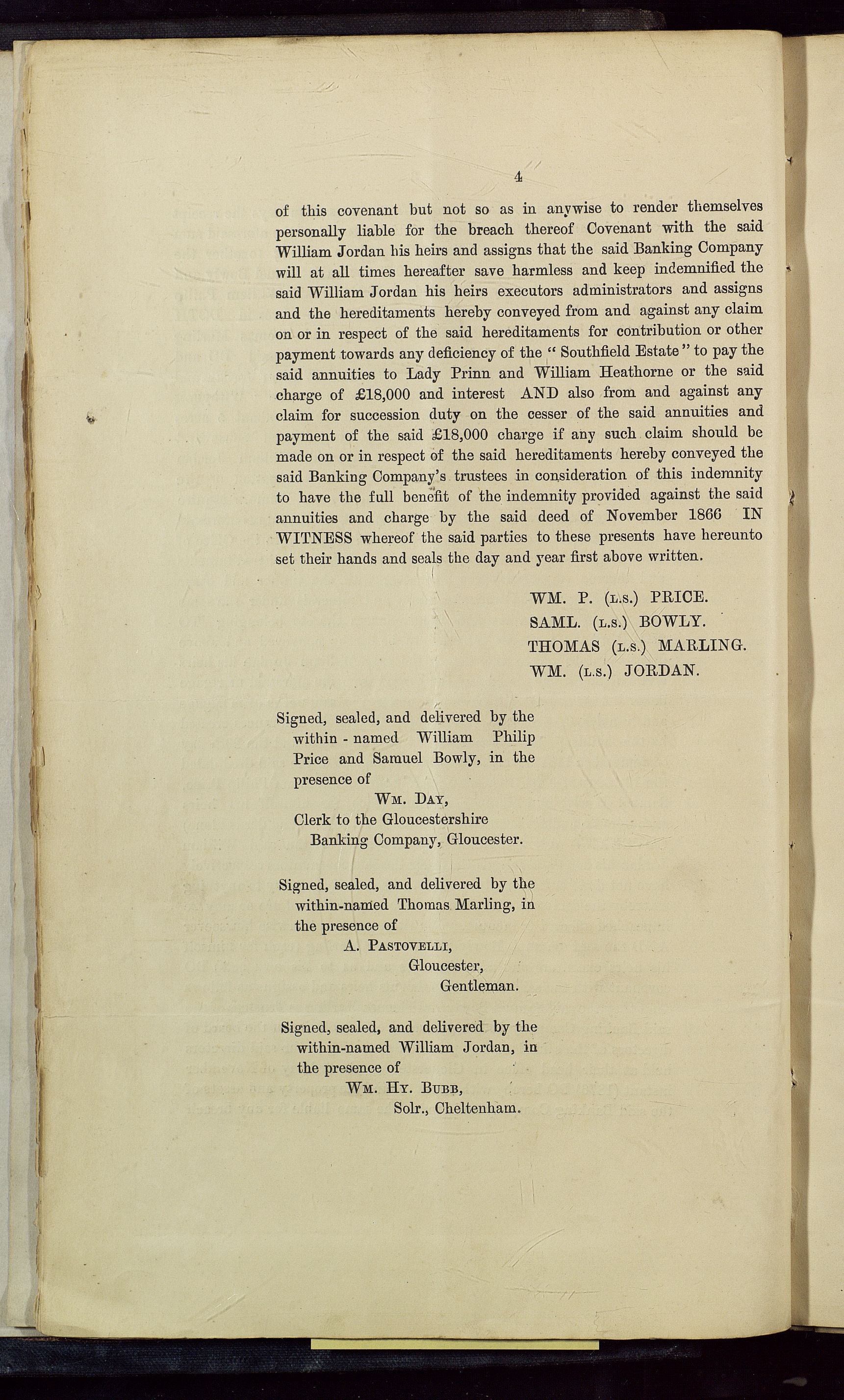 4

of this covenant but not so as in anywise to render themselves personally liable for the breach thereof Covenant with the said William Jordan his heirs and assigns that the said Banking Company will at all times hereafter save harmless and keep indemnified the said William Jordan his heirs executors administrators and assigns and the hereditaments hereby conveyed from and against any claim on or in respect of the said hereditaments for contribution or other payment towards any deficiency of the "Southfield Estate" to pay the said annuities to Lady Prinn and William Heathorne or the said charge of £18,000 and interest AND also from and against any claim for succession duty on the cesser of the said annuities and payment of the said £18,000 charge if any such claim should be made on or in respect of the said hereditaments hereby conveyed the said Banking Company's trustees in consideration of this indemnity to have the full benefit of the indemnity provided against the said annuities and charge by the said deed of November 1866 IN WITNESS whereof the said parties to these presents have hereunto set their hands and seals the day and year first above written.

WM. P. (L.S.) PRICE.
SAML. (L.S.) BOWLY.
THOMAS (L.S.) MARLING.
WM. (L.S.) JORDAN.

Signed, sealed, and delivered by the within - named William Philip Price and Samuel Bowly, in the presence of
WM. DAY,
Clerk to the Gloucestershire Banking Company, Gloucester.

Signed, sealed, and delivered by the within-named Thomas Marling, in the presence of
A. PASTOVELLI,
Gloucester,
Gentleman.

Signed, sealed, and delivered by the within-named William Jordan, in the presence of
WM. HY. BUBB,
Solr., Cheltenham.